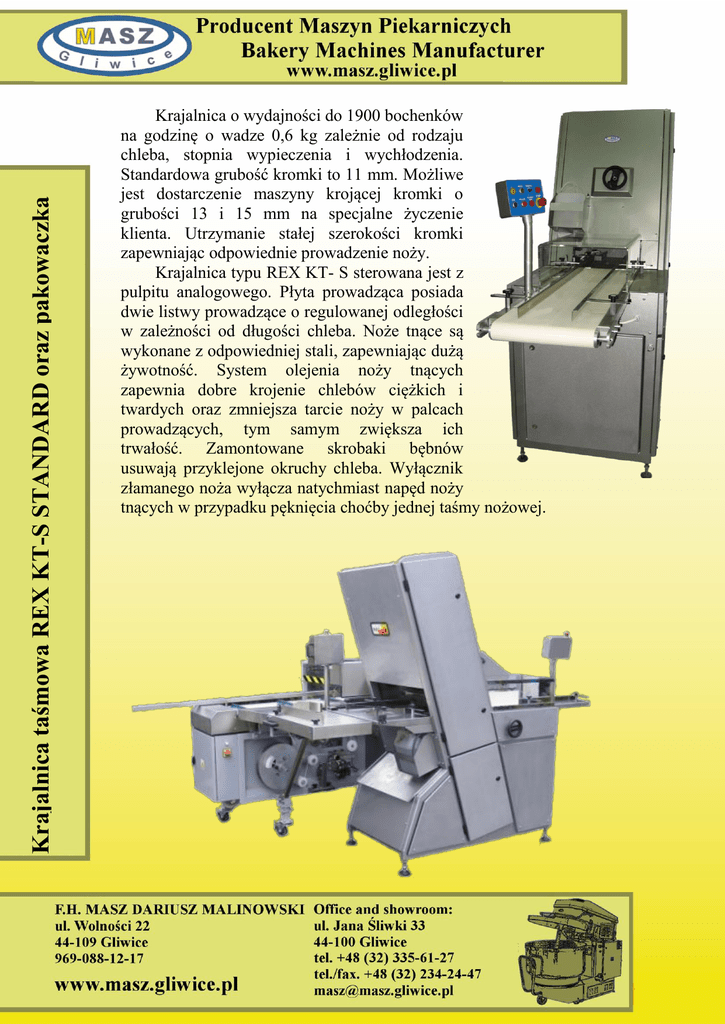 MASZ
Gliwice

Producent Maszyn Piekarniczych
Bakery Machines Manufacturer
www.masz.gliwice.pl

Krajalnica taśmowa REX KT-S STANDARD oraz pakowaczka

Krajalnica o wydajności do 1900 bochenków na godzinę o wadze 0,6 kg zależnie od rodzaju chleba, stopnia wypieczenia i wychłodzenia. Standardowa grubość kromki to 11 mm. Możliwe jest dostarczenie maszyny krojącej kromki o grubości 13 i 15 mm na specjalne życzenie klienta. Utrzymanie stałej szerokości kromki zapewniając odpowiednie prowadzenie noży.

Krajalnica typu REX KT- S sterowana jest z pulpitu analogowego. Płyta prowadząca posiada dwie listwy prowadzące o regulowanej odległości w zależności od długości chleba. Noże tnące są wykonane z odpowiedniej stali, zapewniając dużą żywotność. System olejenia noży tnących zapewnia dobre krojenie chlebów ciężkich i twardych oraz zmniejsza tarcie noży w palcach prowadzących, tym samym zwiększa ich trwałość. Zamontowane skrobaki bębnów usuwają przyklejone okruchy chleba. Wyłącznik złamanego noża wyłącza natychmiast napęd noży tnących w przypadku pęknięcia choćby jednej taśmy nożowej.

F.H. MASZ DARIUSZ MALINOWSKI
ul. Wolności 22
44-109 Gliwice
969-088-12-17

www.masz.gliwice.pl

Office and showroom:
ul. Jana Śliwki 33
44-100 Gliwice
tel. +48 (32) 335-61-27
tel./fax. +48 (32) 234-24-47
masz@masz.gliwice.pl